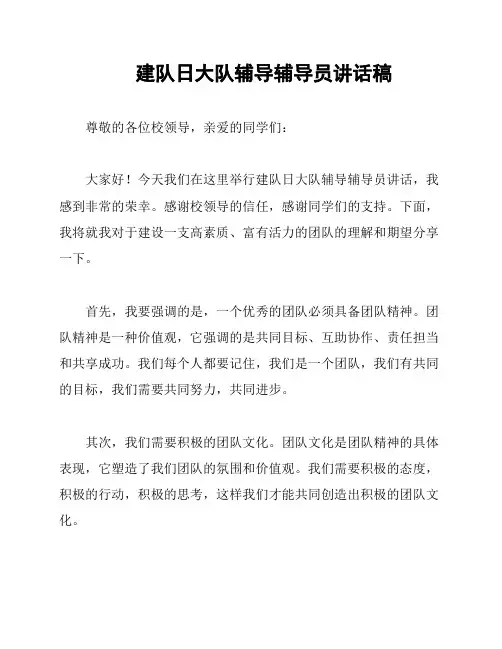 建队日大队辅导辅导员讲话稿

尊敬的各位校领导，亲爱的同学们：

大家好！今天我们在这里举行建队日大队辅导辅导员讲话，我感到非常的荣幸。感谢校领导的信任，感谢同学们的支持。下面，我将就我对于建设一支高素质、富有活力的团队的理解和期望分享一下。

首先，我要强调的是，一个优秀的团队必须具备团队精神。团队精神是一种价值观，它强调的是共同目标、互助协作、责任担当和共享成功。我们每个人都要记住，我们是一个团队，我们有共同的目标，我们需要共同努力，共同进步。

其次，我们需要积极的团队文化。团队文化是团队精神的具体表现，它塑造了我们团队的氛围和价值观。我们需要积极的态度，积极的行动，积极的思考，这样我们才能共同创造出积极的团队文化。